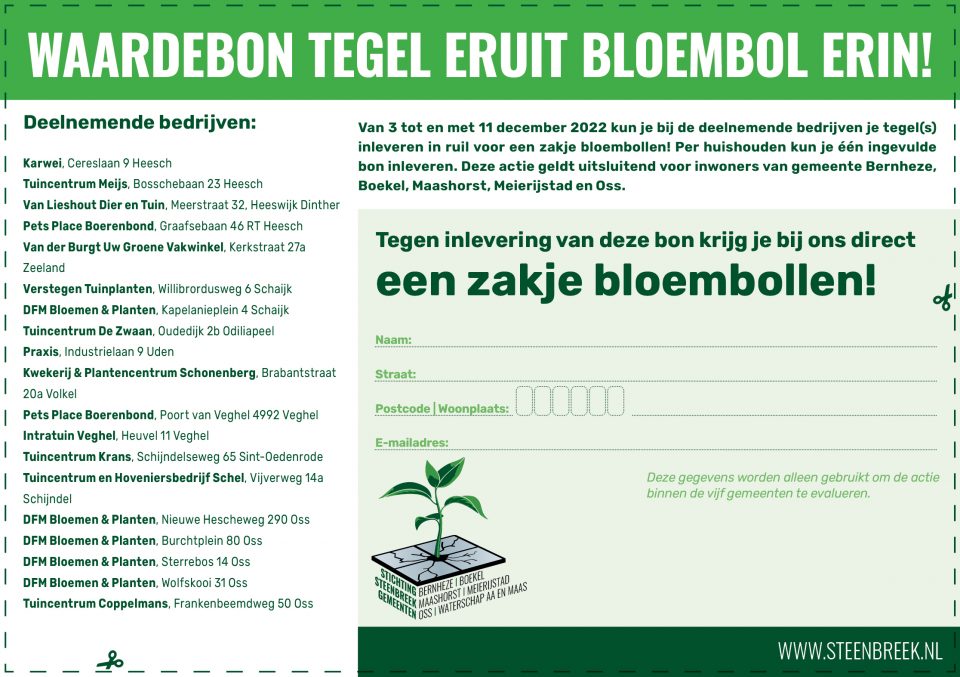 WAARDEBON TEGEL ERUIT BLOEMBOL ERIN!

Deelnemende bedrijven:

Karwei, Cereslaan 9 Heesch
Tuincentrum Meijs, Bosschebaan 23 Heesch
Van Lieshout Dier en Tuin, Meerstraat 32, Heeswijk Dinther
Pets Place Boerenbond, Graafsebaan 46 RT Heesch
Van der Burgt Uw Groene Vakwinkel, Kerkstraat 27a Zeeland
Verstegen Tuinplanten, Willibrordusweg 6 Schaijk
DFM Bloemen & Planten, Kapelanieplein 4 Schaijk
Tuincentrum De Zwaan, Oudedijk 2b Odiliapeel
Praxis, Industrielaan 9 Uden
Kwekerij & Plantencentrum Schonenberg, Brabantstraat 20a Volkel
Pets Place Boerenbond, Poort van Veghel 4992 Veghel
Intratuin Veghel, Heuvel 11 Veghel
Tuincentrum Krans, Schijndelseweg 65 Sint-Oedenrode
Tuincentrum en Hoveniersbedrijf Schel, Vijverweg 14a Schijndel
DFM Bloemen & Planten, Nieuwe Hescheweg 290 Oss
DFM Bloemen & Planten, Burchtplein 80 Oss
DFM Bloemen & Planten, Sterrebos 14 Oss
DFM Bloemen & Planten, Wolfskooi 31 Oss
Tuincentrum Coppelmans, Frankenbeemdweg 50 Oss

Van 3 tot en met 11 december 2022 kun je bij de deelnemende bedrijven je tegel(s) inleveren in ruil voor een zakje bloembollen! Per huishouden kun je één ingevulde bon inleveren. Deze actie geldt uitsluitend voor inwoners van gemeente Bernheze, Boekel, Maashorst, Meierijstad en Oss.

Tegen inlevering van deze bon krijg je bij ons direct
een zakje bloembollen!

Naam:
Straat:
Postcode | Woonplaats:
E-mailadres:

Deze gegevens worden alleen gebruikt om de actie binnen de vijf gemeenten te evalueren.

STICHTING STEENBREEK GEMEENTEN BERNHEZE | BOEKEL MAASHORST | MEIERIJSTAD OSS | WATERSCHAP AA EN MAAS

WWW.STEENBREEK.NL